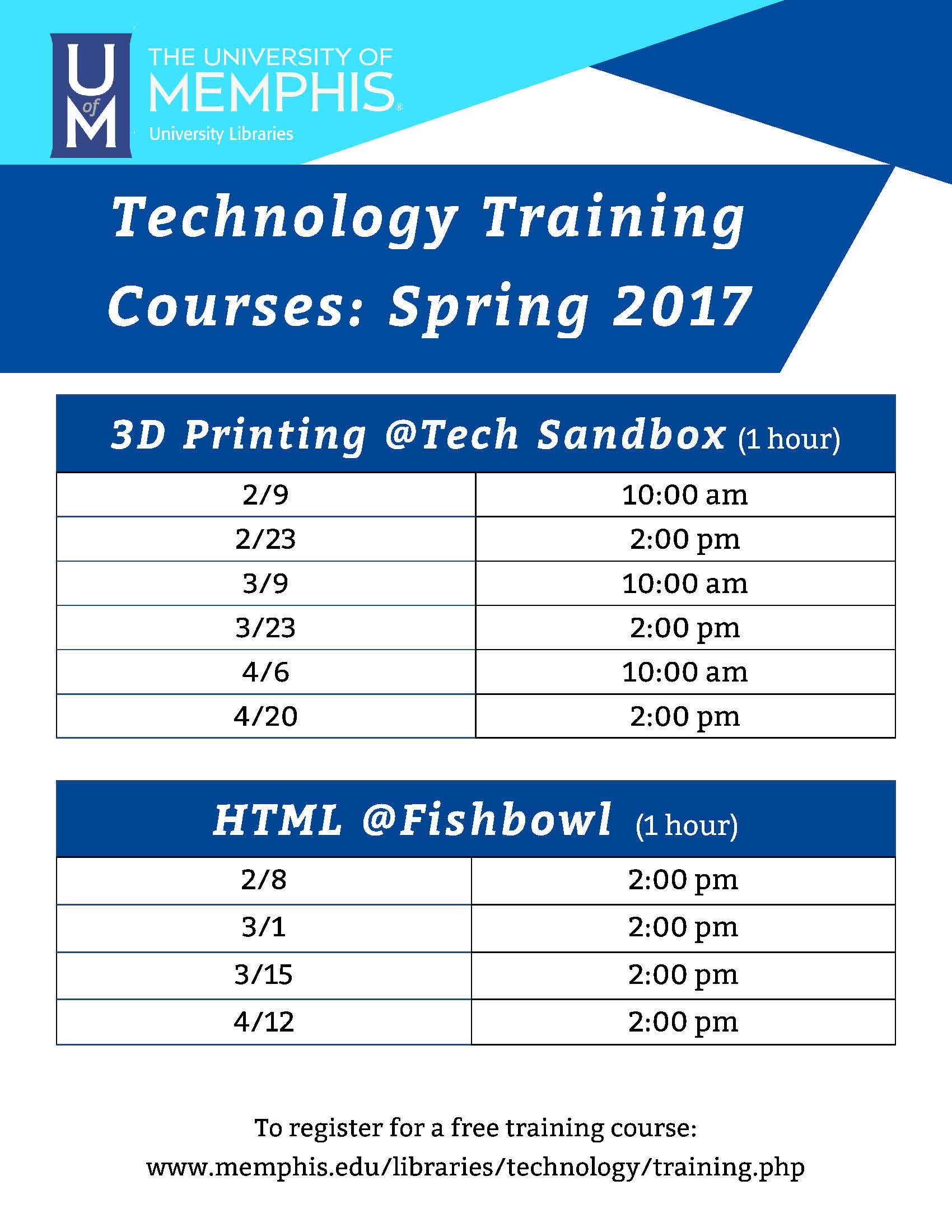 U of M

THE UNIVERSITY OF
MEMPHIS®
University Libraries

Technology Training Courses: Spring 2017

| 3D Printing @Tech Sandbox (1 hour) | |
|---|---|
| 2/9 | 10:00 am |
| 2/23 | 2:00 pm |
| 3/9 | 10:00 am |
| 3/23 | 2:00 pm |
| 4/6 | 10:00 am |
| 4/20 | 2:00 pm |

| HTML @Fishbowl (1 hour) | |
|---|---|
| 2/8 | 2:00 pm |
| 3/1 | 2:00 pm |
| 3/15 | 2:00 pm |
| 4/12 | 2:00 pm |

To register for a free training course:
www.memphis.edu/libraries/technology/training.php